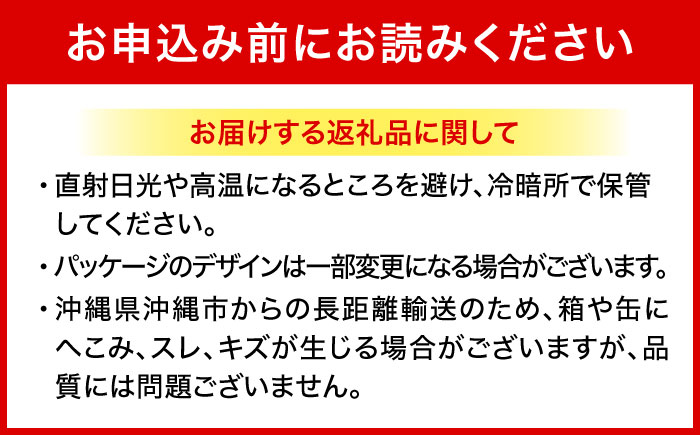 お申込み前にお読みください

お届けする返礼品に関して

・直射日光や高温になるところを避け、冷暗所で保管してください。

・パッケージのデザインは一部変更になる場合がございます。

・沖縄県沖縄市からの長距離輸送のため、箱や缶にへこみ、スレ、キズが生じる場合がございますが、品質には問題ございません。